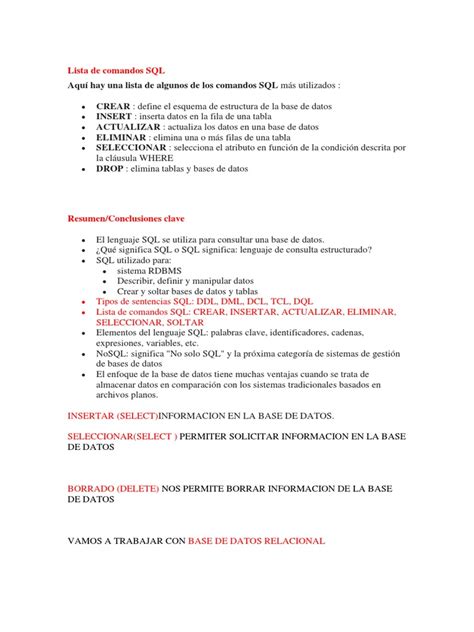 Lista de comandos SQL

Aquí hay una lista de algunos de los comandos SQL más utilizados :

- CREAR : define el esquema de estructura de la base de datos
- INSERT : inserta datos en la fila de una tabla
- ACTUALIZAR : actualiza los datos en una base de datos
- ELIMINAR : elimina una o más filas de una tabla
- SELECCIONAR : selecciona el atributo en función de la condición descrita por la cláusula WHERE
- DROP : elimina tablas y bases de datos

Resumen/Conclusiones clave

- El lenguaje SQL se utiliza para consultar una base de datos.
- ¿Qué significa SQL o SQL significa: lenguaje de consulta estructurado?
- SQL utilizado para:
  - sistema RDBMS
  - Describir, definir y manipular datos
  - Crear y soltar bases de datos y tablas
- Tipos de sentencias SQL: DDL, DML, DCL, TCL, DQL
- Lista de comandos SQL: CREAR, INSERTAR, ACTUALIZAR, ELIMINAR, SELECCIONAR, SOLTAR
- Elementos del lenguaje SQL: palabras clave, identificadores, cadenas, expresiones, variables, etc.
- NoSQL: significa "No solo SQL" y la próxima categoría de sistemas de gestión de bases de datos
- El enfoque de la base de datos tiene muchas ventajas cuando se trata de almacenar datos en comparación con los sistemas tradicionales basados en archivos planos.

INSERTAR (SELECT)INFORMACION EN LA BASE DE DATOS.

SELECCIONAR(SELECT ) PERMITER SOLICITAR INFORMACION EN LA BASE DE DATOS

BORRADO (DELETE) NOS PERMITE BORRAR INFORMACION DE LA BASE DE DATOS

VAMOS A TRABAJAR CON BASE DE DATOS RELACIONAL